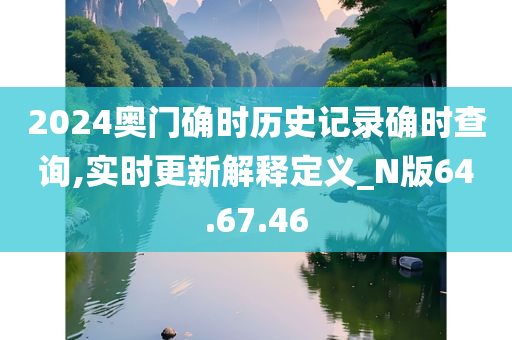 2024奥门确时历史记录确时查询,实时更新解释定义_N版64.67.46